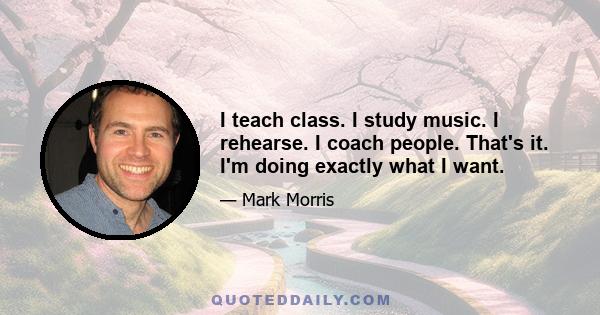 I teach class. I study music. I rehearse. I coach people. That's it. I'm doing exactly what I want.

— Mark Morris

QUOTEDDAILY.COM